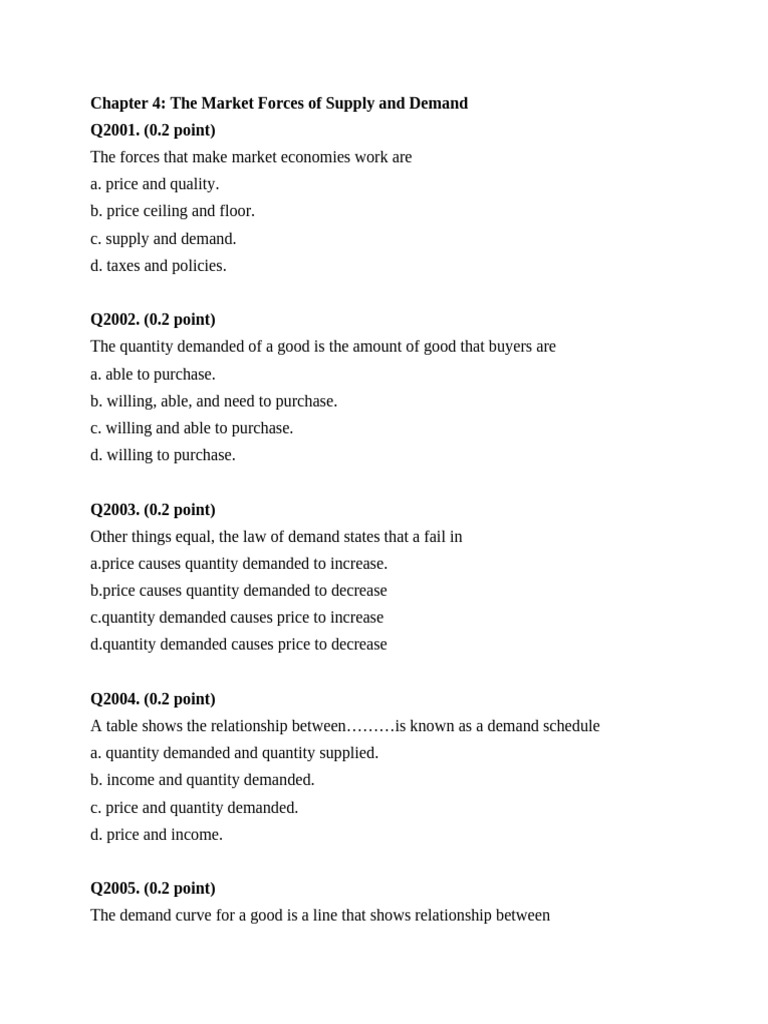 Chapter 4: The Market Forces of Supply and Demand
Q2001. (0.2 point)
The forces that make market economies work are
a. price and quality.
b. price ceiling and floor.
c. supply and demand.
d. taxes and policies.

Q2002. (0.2 point)
The quantity demanded of a good is the amount of good that buyers are
a. able to purchase.
b. willing, able, and need to purchase.
c. willing and able to purchase.
d. willing to purchase.

Q2003. (0.2 point)
Other things equal, the law of demand states that a fail in
a.price causes quantity demanded to increase.
b.price causes quantity demanded to decrease
c.quantity demanded causes price to increase
d.quantity demanded causes price to decrease

Q2004. (0.2 point)
A table shows the relationship between………is known as a demand schedule
a. quantity demanded and quantity supplied.
b. income and quantity demanded.
c. price and quantity demanded.
d. price and income.

Q2005. (0.2 point)
The demand curve for a good is a line that shows relationship between